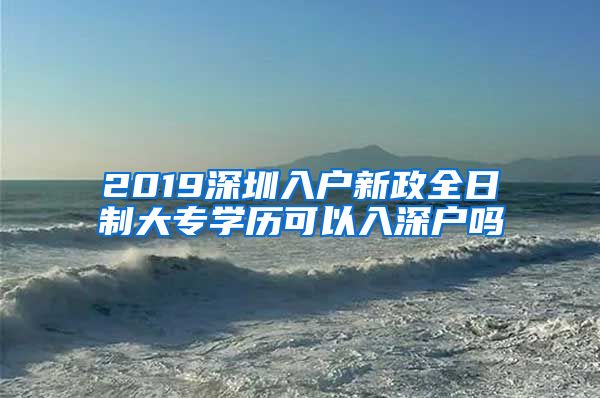 2019深圳入户新政全日制大专学历可以入深户吗